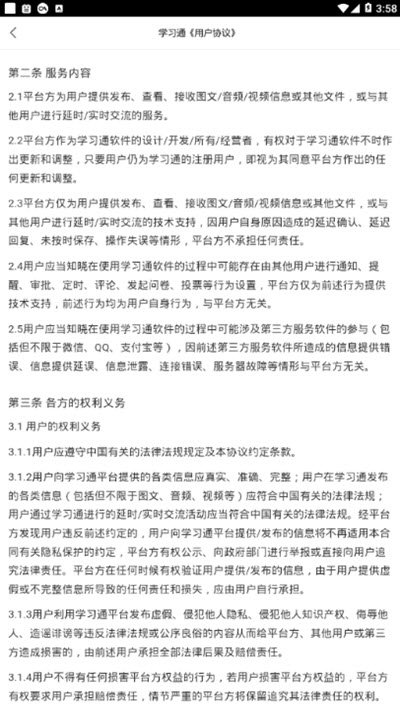 3:58

学习通《用户协议》

第二条 服务内容

2.1平台方为用户提供发布、查看、接收图文/音频/视频信息或其他文件，或与其他用户进行延时/实时交流的服务。

2.2平台方作为学习通软件的设计/开发/所有/经营者，有权对于学习通软件不时作出更新和调整，只要用户仍为学习通的注册用户，即视为其同意平台方作出的任何更新和调整。

2.3平台方仅为用户提供发布、查看、接收图文/音频/视频信息或其他文件，或与其他用户进行延时/实时交流的技术支持，因用户自身原因造成的延迟确认、延迟回复、未按时保存、操作失误等情形，平台方不承担任何责任。

2.4用户应当知晓在使用学习通软件的过程中可能存在由其他用户进行通知、提醒、审批、定时、评论、发起问卷、投票等行为设置，平台方仅为前述行为提供技术支持，前述行为均为用户自身行为，与平台方无关。

2.5用户应当知晓在使用学习通软件的过程中可能涉及第三方服务软件的参与（包括但不限于微信、QQ、支付宝等），因前述第三方服务软件所造成的信息提供错误、信息提供延误、信息泄露、连接错误、服务器故障等情形与平台方无关。

第三条 各方的权利义务

3.1 用户的权利义务

3.1.1用户应遵守中国有关的法律法规规定及本协议约定条款。

3.1.2用户向学习通平台提供的各类信息应真实、准确、完整；用户在学习通发布的各类信息（包括但不限于图文、音频、视频等）应符合中国有关的法律法规；用户通过学习通进行的延时/实时交流活动应当符合中国有关的法律法规。经平台方发现用户违反前述约定的，用户向学习通平台提供/发布的信息将不再适用本合同有关隐私保护的约定，平台方有权公示、向政府部门进行举报或直接向用户追究法律责任。平台方在任何时候有权验证用户提供/发布的信息，由于用户提供虚假或不完整信息所导致的任何责任和损失，应由用户自行承担。

3.1.3用户利用学习通平台发布虚假、侵犯他人隐私、侵犯他人知识产权、侮辱他人、造谣诽谤等违反法律法规或公序良俗的内容从而给平台方、其他用户或第三方造成损害的，由前述用户承担全部法律后果及赔偿责任。

3.1.4用户不得有任何损害平台方权益的行为，若用户损害平台方权益的，平台方有权要求用户承担赔偿责任，情节严重的平台方将保留追究其法律责任的权利。